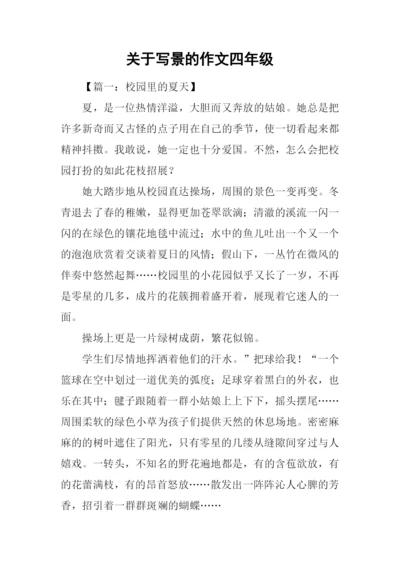 关于写景的作文四年级

【篇一：校园里的夏天】

夏，是一位热情洋溢，大胆而又奔放的姑娘。她总是把许多新奇而又古怪的点子用在自己的季节，使一切看起来都精神抖擞。我敢说，她一定也十分爱国。不然，怎么会把校园打扮的如此花枝招展？

她大踏步地从校园直达操场，周围的景色一变再变。冬青退去了春的稚嫩，显得更加苍翠欲滴；清澈的溪流一闪一闪的在绿色的镶花地毯中流过；水中的鱼儿吐出一个又一个的泡泡欣赏着交谈着夏日的风情；假山下，一丛竹在微风的伴奏中悠然起舞……校园里的小花园似乎又长了一岁，不再是零星的几多，成片的花簇拥着盛开着，展现着它迷人的一面。

操场上更是一片绿树成荫，繁花似锦。

学生们尽情地挥洒着他们的汗水。”把球给我！“一个篮球在空中划过一道优美的弧度；足球穿着黑白的外衣，也乐在其中；毽子跟随着一群小姑娘上上下下，摇头摆尾……周围柔软的绿色小草为孩子们提供天然的休息场地。密密麻麻的的树叶遮住了阳光，只有零星的几缕从缝隙间穿过与人嬉戏。一转头，不知名的野花遍地都是，有的含苞欲放，有的花蕾满枝，有的昂首怒放……散发出一阵阵沁人心脾的芳香，招引着一群群斑斓的蝴蝶……